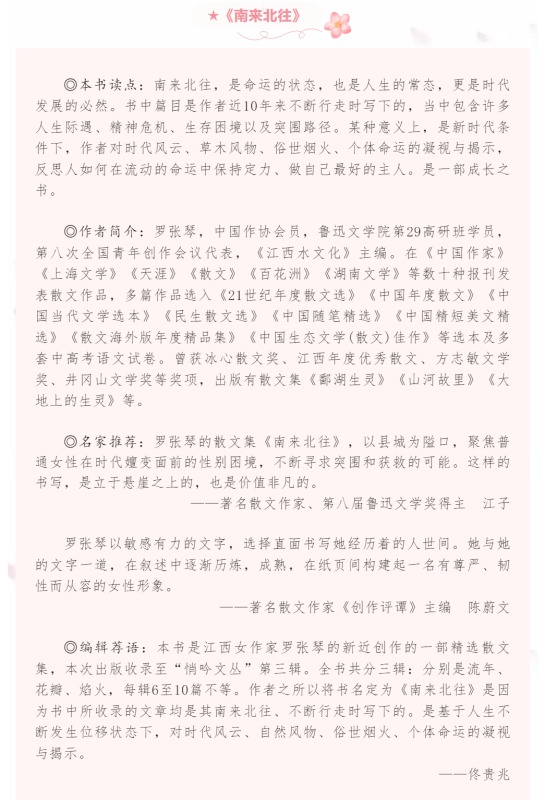 ★《南来北往》

◎本书读点：南来北往，是命运的状态，也是人生的常态，更是时代发展的必然。书中篇目是作者近10年来不断行走时写下的，当中包含许多人生际遇、精神危机、生存困境以及突围路径。某种意义上，是新时代条件下，作者对时代风云、草木风物、俗世烟火、个体命运的凝视与揭示，反思人如何在流动的命运中保持定力、做自己最好的主人。是一部成长之书。

◎作者简介：罗张琴，中国作协会员，鲁迅文学院第29高研班学员，第八次全国青年创作会议代表，《江西水文化》主编。在《中国作家》《上海文学》《天涯》《散文》《百花洲》《湖南文学》等数十种报刊发表散文作品，多篇作品选入《21世纪年度散文选》《中国年度散文》《中国当代文学选本》《民生散文选》《中国随笔精选》《中国精短美文精选》《散文海外版年度精品集》《中国生态文学(散文)佳作》等选本及多套中高考语文试卷。曾获冰心散文奖、江西年度优秀散文、方志敏文学奖、井冈山文学奖等奖项，出版有散文集《鄱湖生灵》《山河故里》《大地上的生灵》等。

◎名家推荐：罗张琴的散文集《南来北往》，以县城为隘口，聚焦普通女性在时代嬗变面前的性别困境，不断寻求突围和获救的可能。这样的书写，是立于悬崖之上的，也是价值非凡的。

——著名散文作家、第八届鲁迅文学奖得主　江子

罗张琴以敏感有力的文字，选择直面书写她经历着的人世间。她与她的文字一道，在叙述中逐渐历炼，成熟，在纸页间构建起一名有尊严、韧性而从容的女性形象。

——著名散文作家《创作评谭》主编　陈蔚文

◎编辑荐语：本书是江西女作家罗张琴的新近创作的一部精选散文集，本次出版收录至“悄吟文丛”第三辑。全书共分三辑：分别是流年、花瓣、焰火，每辑6至10篇不等。作者之所以将书名定为《南来北往》是因为书中所收录的文章均是其南来北往、不断行走时写下的。是基于人生不断发生位移状态下，对时代风云、自然风物、俗世烟火、个体命运的凝视与揭示。

——佟贵兆